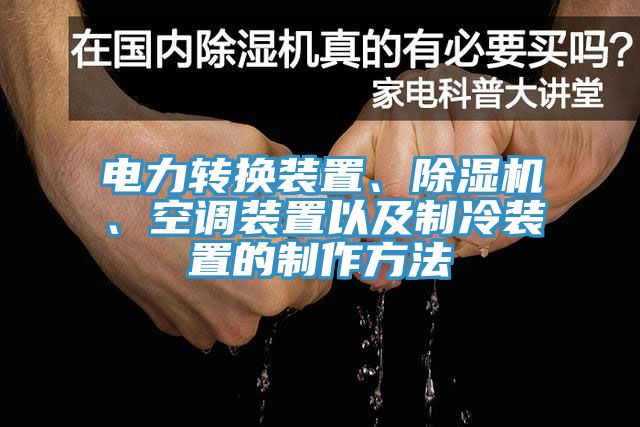 在国内除湿机真的有必要买吗？
家电科普大讲堂

电力转换装置、除湿机、空调装置以及制冷装置的制作方法